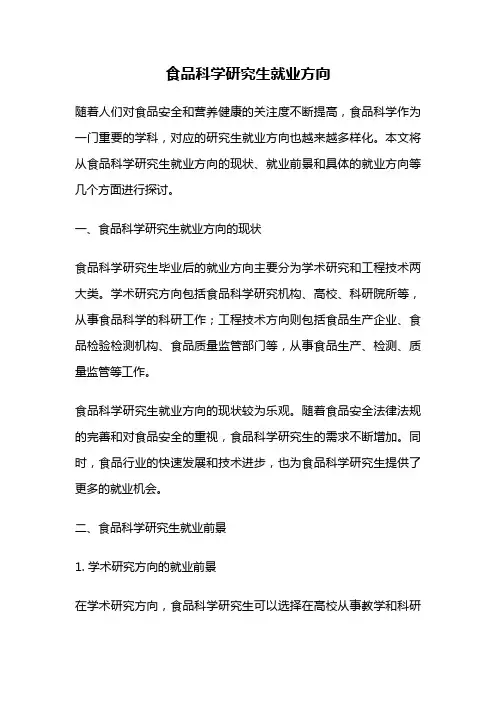 食品科学研究生就业方向

随着人们对食品安全和营养健康的关注度不断提高，食品科学作为一门重要的学科，对应的研究生就业方向也越来越多样化。本文将从食品科学研究生就业方向的现状、就业前景和具体的就业方向等几个方面进行探讨。

一、食品科学研究生就业方向的现状

食品科学研究生毕业后的就业方向主要分为学术研究和工程技术两大类。学术研究方向包括食品科学研究机构、高校、科研院所等，从事食品科学的科研工作；工程技术方向则包括食品生产企业、食品检验检测机构、食品质量监管部门等，从事食品生产、检测、质量监管等工作。

食品科学研究生就业方向的现状较为乐观。随着食品安全法律法规的完善和对食品安全的重视，食品科学研究生的需求不断增加。同时，食品行业的快速发展和技术进步，也为食品科学研究生提供了更多的就业机会。

二、食品科学研究生就业前景

1. 学术研究方向的就业前景

在学术研究方向，食品科学研究生可以选择在高校从事教学和科研